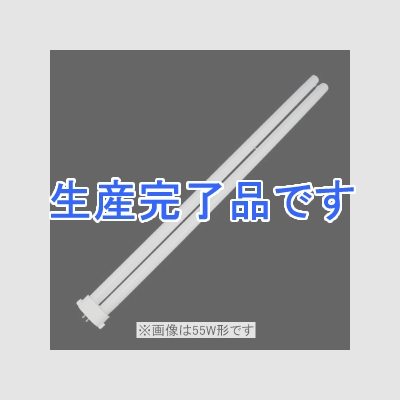 生産完了品です

※画像は55W形です